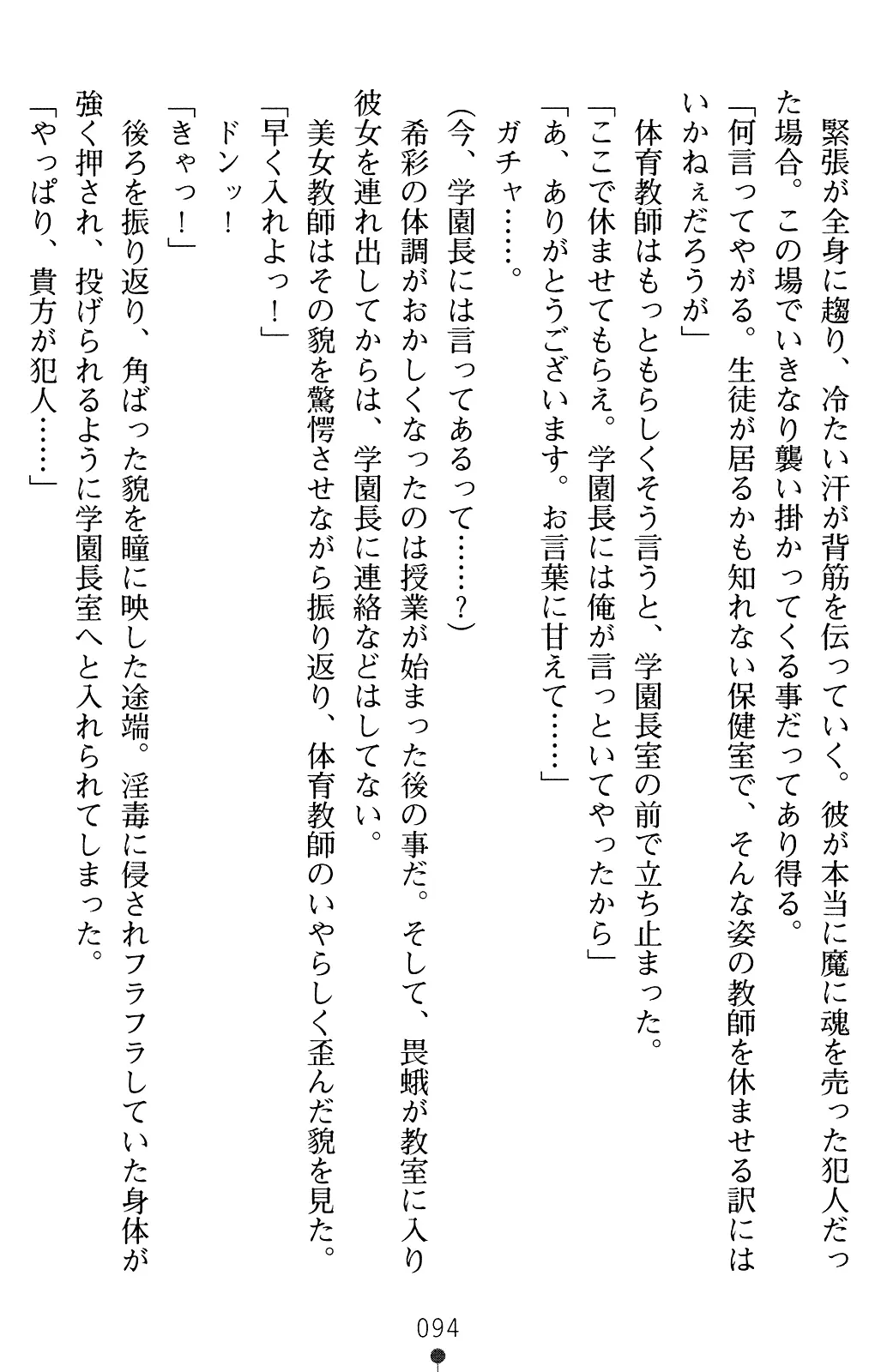 緊張が全身に趨り、冷たい汗が背筋を伝っていく。彼が本当に魔に魂を売った犯人だった場合。この場でいきなり襲い掛かってくる事だってあり得る。

「何言ってやがる。生徒が居るかも知れない保健室で、そんな姿の教師を休ませる訳にはいかねぇだろうが」

体育教師はもっともらしくそう言うと、学園長室の前で立ち止まった。

「ここで休ませてもらえ。学園長には俺が言っといてやったから」

「あ、ありがとうございます。お言葉に甘えて……」

ガチャ……。

(今、学園長には言ってあるって……？)

希彩の体調がおかしくなったのは授業が始まった後の事だ。そして、畏蛾が教室に入り彼女を連れ出してからは、学園長に連絡などはしてない。

美女教師はその貌を驚愕させながら振り返り、体育教師のいやらしく歪んだ貌を見た。

「早く入れよっ！」

ドンッ！

「きゃっ！」

後ろを振り返り、角ばった貌を瞳に映した途端。淫毒に侵されフラフラしていた身体が強く押され、投げられるように学園長室へと入れられてしまった。

「やっぱり、貴方が犯人……」

094